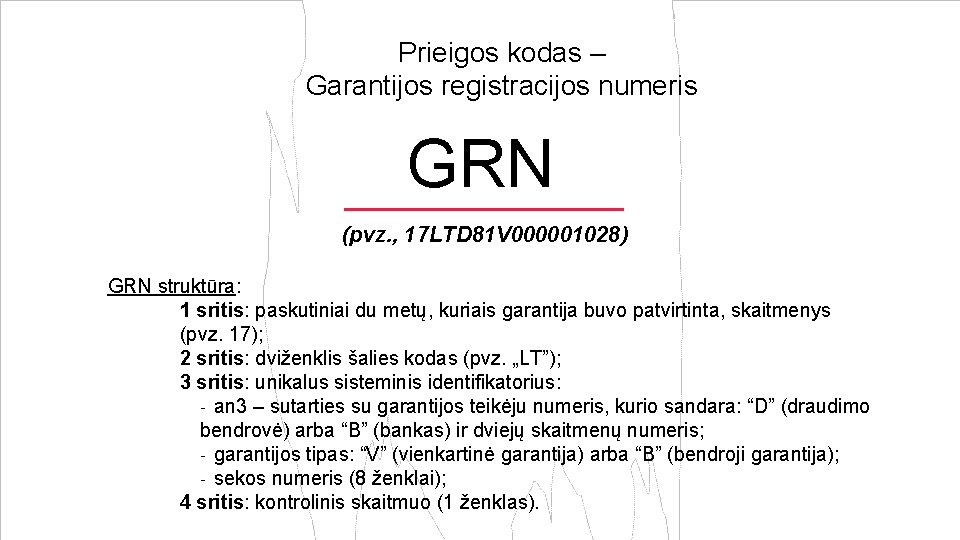 Prieigos kodas –
Garantijos registracijos numeris

GRN

(pvz., 17LTD81V000001028)

GRN struktūra:
1 sritis: paskutiniai du metų, kuriais garantija buvo patvirtinta, skaitmenys (pvz. 17);
2 sritis: dviženklis šalies kodas (pvz. „LT”);
3 sritis: unikalus sisteminis identifikatorius:
- an3 – sutarties su garantijos teikėju numeris, kurio sandara: “D” (draudimo bendrovė) arba “B” (bankas) ir dviejų skaitmenų numeris;
- garantijos tipas: “V” (vienkartinė garantija) arba “B” (bendroji garantija);
- sekos numeris (8 ženklai);
4 sritis: kontrolinis skaitmuo (1 ženklas).